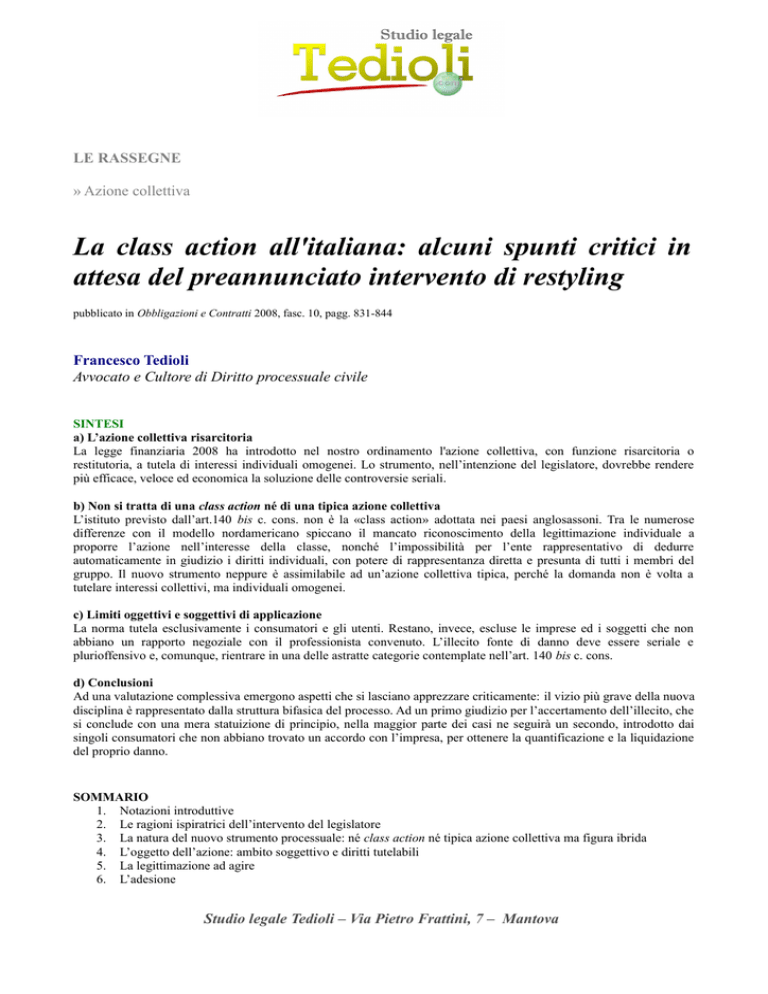 Studio legale
Tedioli
.com

LE RASSEGNE

» Azione collettiva

La class action all'italiana: alcuni spunti critici in attesa del preannunciato intervento di restyling

pubblicato in Obbligazioni e Contratti 2008, fasc. 10, pagg. 831-844

Francesco Tedioli
Avvocato e Cultore di Diritto processuale civile

SINTESI
a) L'azione collettiva risarcitoria
La legge finanziaria 2008 ha introdotto nel nostro ordinamento l'azione collettiva, con funzione risarcitoria o restitutoria, a tutela di interessi individuali omogenei. Lo strumento, nell'intenzione del legislatore, dovrebbe rendere più efficace, veloce ed economica la soluzione delle controversie seriali.

b) Non si tratta di una class action né di una tipica azione collettiva
L'istituto previsto dall'art.140 bis c. cons. non è la «class action» adottata nei paesi anglosassoni. Tra le numerose differenze con il modello nordamericano spiccano il mancato riconoscimento della legittimazione individuale a proporre l'azione nell'interesse della classe, nonché l'impossibilità per l'ente rappresentativo di dedurre automaticamente in giudizio i diritti individuali, con potere di rappresentanza diretta e presunta di tutti i membri del gruppo. Il nuovo strumento neppure è assimilabile ad un'azione collettiva tipica, perché la domanda non è volta a tutelare interessi collettivi, ma individuali omogenei.

c) Limiti oggettivi e soggettivi di applicazione
La norma tutela esclusivamente i consumatori e gli utenti. Restano, invece, escluse le imprese ed i soggetti che non abbiano un rapporto negoziale con il professionista convenuto. L'illecito fonte di danno deve essere seriale e plurioffensivo e, comunque, rientrare in una delle astratte categorie contemplate nell'art. 140 bis c. cons.

d) Conclusioni
Ad una valutazione complessiva emergono aspetti che si lasciano apprezzare criticamente: il vizio più grave della nuova disciplina è rappresentato dalla struttura bifasica del processo. Ad un primo giudizio per l'accertamento dell'illecito, che si conclude con una mera statuizione di principio, nella maggior parte dei casi ne seguirà un secondo, introdotto dai singoli consumatori che non abbiano trovato un accordo con l'impresa, per ottenere la quantificazione e la liquidazione del proprio danno.

SOMMARIO
1. Notazioni introduttive
2. Le ragioni ispiratrici dell'intervento del legislatore
3. La natura del nuovo strumento processuale: né class action né tipica azione collettiva ma figura ibrida
4. L'oggetto dell'azione: ambito soggettivo e diritti tutelabili
5. La legittimazione ad agire
6. L'adesione

Studio legale Tedioli – Via Pietro Frattini, 7 – Mantova